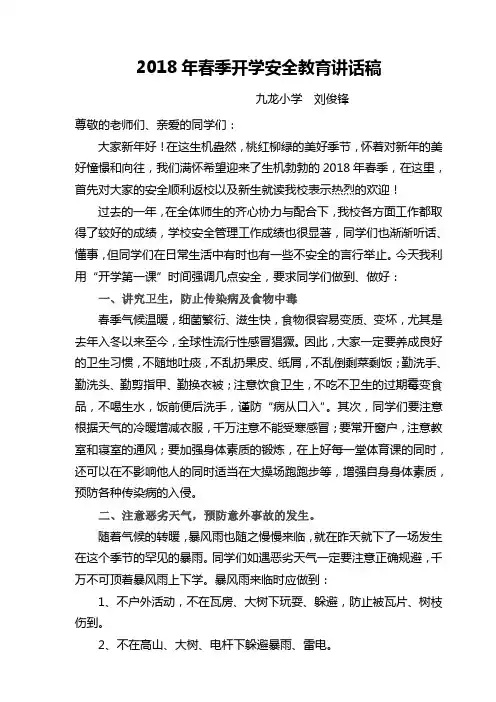 2018 年春季开学安全教育讲话稿

九龙小学　刘俊锋

尊敬的老师们、亲爱的同学们：

大家新年好！在这生机盎然，桃红柳绿的美好季节，怀着对新年的美好憧憬和向往，我们满怀希望迎来了生机勃勃的 2018 年春季，在这里，首先对大家的安全顺利返校以及新生就读我校表示热烈的欢迎！

过去的一年，在全体师生的齐心协力与配合下，我校各方面工作都取得了较好的成绩，学校安全管理工作成绩也很显著，同学们也渐渐听话、懂事，但同学们在日常生活中有时也有一些不安全的言行举止。今天我利用“开学第一课”时间强调几点安全，要求同学们做到、做好：

一、讲究卫生，防止传染病及食物中毒

春季气候温暖，细菌繁衍、滋生快，食物很容易变质、变坏，尤其是去年入冬以来至今，全球性流行性感冒猖獗。因此，大家一定要养成良好的卫生习惯，不随地吐痰，不乱扔果皮、纸屑，不乱倒剩菜剩饭；勤洗手、勤洗头、勤剪指甲、勤换衣被；注意饮食卫生，不吃不卫生的过期霉变食品，不喝生水，饭前便后洗手，谨防“病从口入”。其次，同学们要注意根据天气的冷暖增减衣服，千万注意不能受寒感冒；要常开窗户，注意教室和寝室的通风；要加强身体素质的锻炼，在上好每一堂体育课的同时，还可以在不影响他人的同时适当在大操场跑跑步等，增强自身身体素质，预防各种传染病的入侵。

二、注意恶劣天气，预防意外事故的发生。

随着气候的转暖，暴风雨也随之慢慢来临，就在昨天就下了一场发生在这个季节的罕见的暴雨。同学们如遇恶劣天气一定要注意正确规避，千万不可顶着暴风雨上下学。暴风雨来临时应做到：

1、不户外活动，不在瓦房、大树下玩耍、躲避，防止被瓦片、树枝伤到。

2、不在高山、大树、电杆下躲避暴雨、雷电。